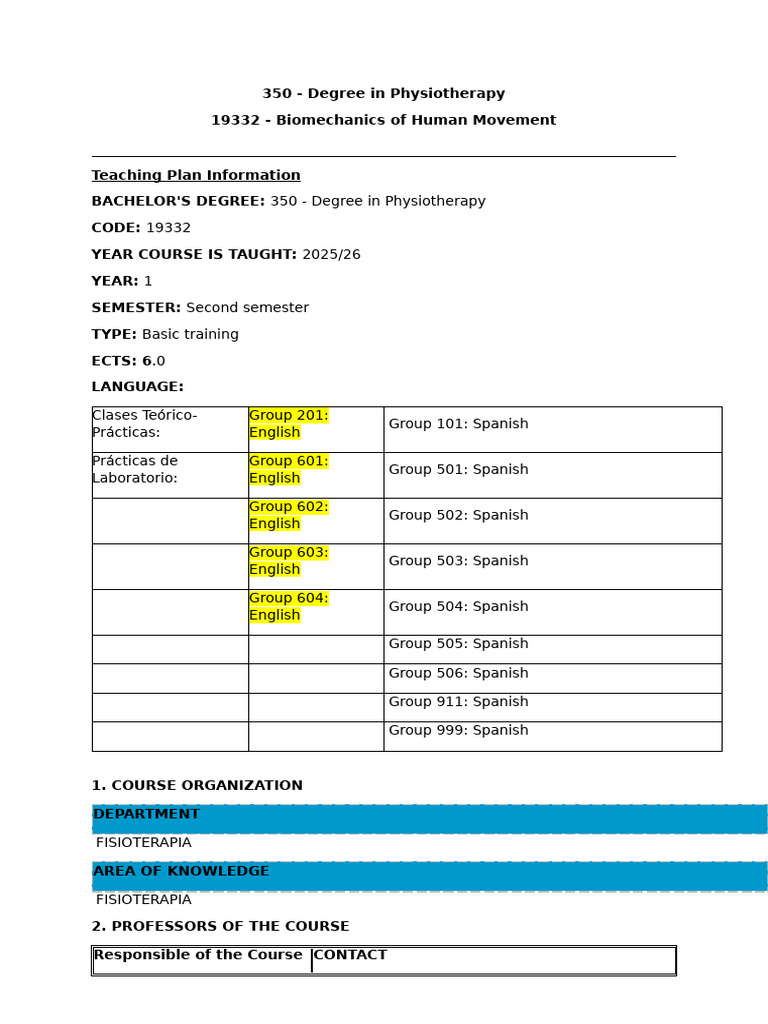 350 - Degree in Physiotherapy

19332 - Biomechanics of Human Movement

Teaching Plan Information

BACHELOR'S DEGREE: 350 - Degree in Physiotherapy

CODE: 19332

YEAR COURSE IS TAUGHT: 2025/26

YEAR: 1

SEMESTER: Second semester

TYPE: Basic training

ECTS: 6.0

LANGUAGE:

| Clases Teórico-Prácticas: | Group 201: English | Group 101: Spanish |
|---|---|---|
| Prácticas de Laboratorio: | Group 601: English | Group 501: Spanish |
| | Group 602: English | Group 502: Spanish |
| | Group 603: English | Group 503: Spanish |
| | Group 604: English | Group 504: Spanish |
| | | Group 505: Spanish |
| | | Group 506: Spanish |
| | | Group 911: Spanish |
| | | Group 999: Spanish |

1. COURSE ORGANIZATION

DEPARTMENT

FISIOTERAPIA

AREA OF KNOWLEDGE

FISIOTERAPIA

2. PROFESSORS OF THE COURSE

| Responsible of the Course | CONTACT |
|---|---|